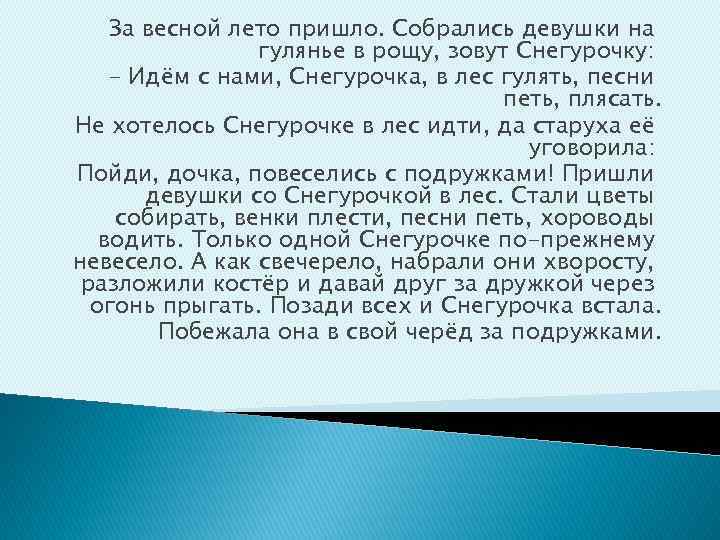 За весной лето пришло. Собрались девушки на гулянье в рощу, зовут Снегурочку:

– Идём с нами, Снегурочка, в лес гулять, песни петь, плясать.

Не хотелось Снегурочке в лес идти, да старуха её уговорила:

Пойди, дочка, повеселись с подружками! Пришли девушки со Снегурочкой в лес. Стали цветы собирать, венки плести, песни петь, хороводы водить. Только одной Снегурочке по-прежнему невесело. А как свечерело, набрали они хворосту, разложили костёр и давай друг за дружкой через огонь прыгать. Позади всех и Снегурочка встала.

Побежала она в свой черёд за подружками.